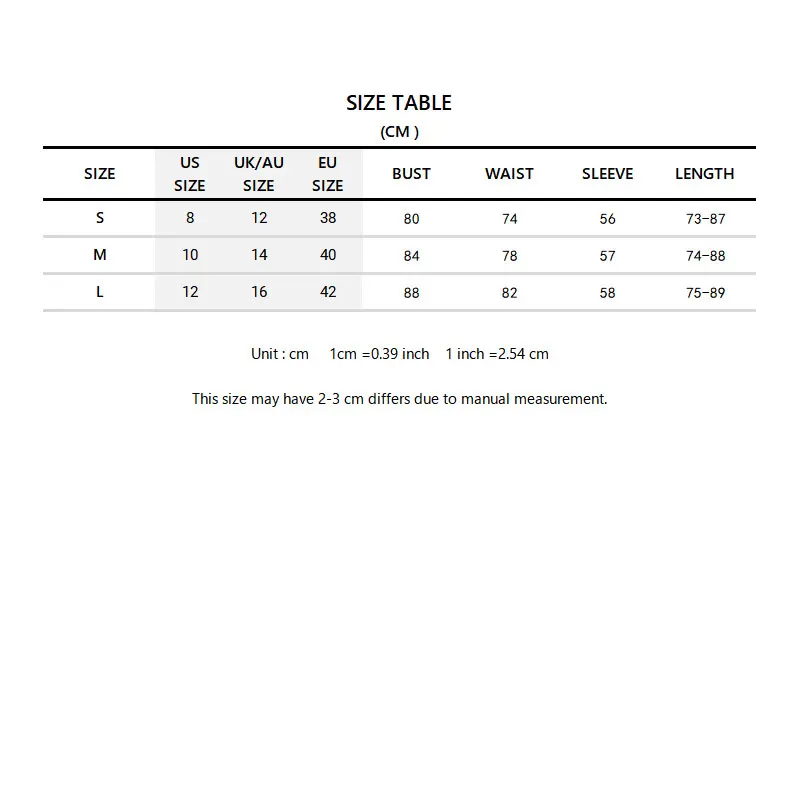 SIZE TABLE
(CM )

| SIZE | US SIZE | UK/AU SIZE | EU SIZE | BUST | WAIST | SLEEVE | LENGTH |
|---|---|---|---|---|---|---|---|
| S | 8 | 12 | 38 | 80 | 74 | 56 | 73–87 |
| M | 10 | 14 | 40 | 84 | 78 | 57 | 74–88 |
| L | 12 | 16 | 42 | 88 | 82 | 58 | 75–89 |

Unit : cm 1cm =0.39 inch 1 inch =2.54 cm

This size may have 2-3 cm differs due to manual measurement.